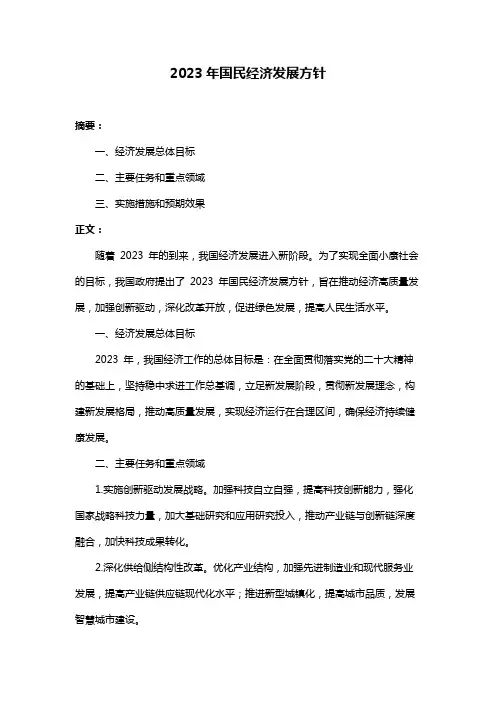 2023 年国民经济发展方针

摘要：

一、经济发展总体目标

二、主要任务和重点领域

三、实施措施和预期效果

正文：

随着 2023 年的到来，我国经济发展进入新阶段。为了实现全面小康社会的目标，我国政府提出了 2023 年国民经济发展方针，旨在推动经济高质量发展，加强创新驱动，深化改革开放，促进绿色发展，提高人民生活水平。

一、经济发展总体目标

2023 年，我国经济工作的总体目标是：在全面贯彻落实党的二十大精神的基础上，坚持稳中求进工作总基调，立足新发展阶段，贯彻新发展理念，构建新发展格局，推动高质量发展，实现经济运行在合理区间，确保经济持续健康发展。

二、主要任务和重点领域

1.实施创新驱动发展战略。加强科技自立自强，提高科技创新能力，强化国家战略科技力量，加大基础研究和应用研究投入，推动产业链与创新链深度融合，加快科技成果转化。

2.深化供给侧结构性改革。优化产业结构，加强先进制造业和现代服务业发展，提高产业链供应链现代化水平；推进新型城镇化，提高城市品质，发展智慧城市建设。